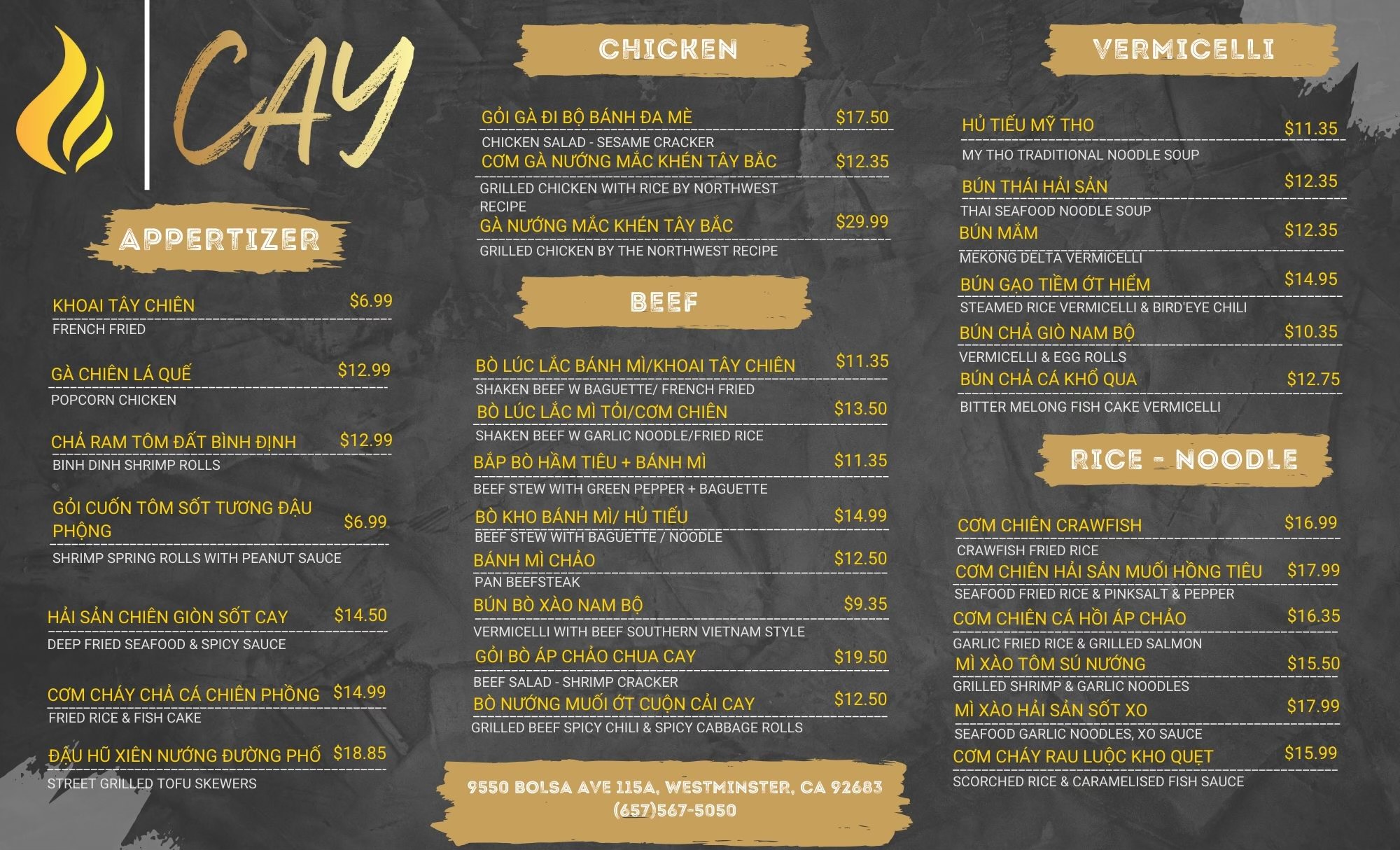 CAY

APPERTIZER

KHOAI TÂY CHIÊN $6.99
FRENCH FRIED

GÀ CHIÊN LÁ QUẾ $12.99
POPCORN CHICKEN

CHẢ RAM TÔM ĐẤT BÌNH ĐỊNH $12.99
BINH DINH SHRIMP ROLLS

GỎI CUỐN TÔM SỐT TƯƠNG ĐẬU PHỘNG $6.99
SHRIMP SPRING ROLLS WITH PEANUT SAUCE

HẢI SẢN CHIÊN GIÒN SỐT CAY $14.50
DEEP FRIED SEAFOOD & SPICY SAUCE

CƠM CHÁY CHẢ CÁ CHIÊN PHỒNG $14.99
FRIED RICE & FISH CAKE

ĐẬU HŨ XIÊN NƯỚNG ĐƯỜNG PHỐ $18.85
STREET GRILLED TOFU SKEWERS

CHICKEN

GỎI GÀ ĐI BỘ BÁNH ĐA MÈ $17.50
CHICKEN SALAD - SESAME CRACKER
CƠM GÀ NƯỚNG MẮC KHÉN TÂY BẮC $12.35
GRILLED CHICKEN WITH RICE BY NORTHWEST RECIPE
GÀ NƯỚNG MẮC KHÉN TÂY BẮC $29.99
GRILLED CHICKEN BY THE NORTHWEST RECIPE

BEEF

BÒ LÚC LẮC BÁNH MÌ/KHOAI TÂY CHIÊN $11.35
SHAKEN BEEF W BAGUETTE/ FRENCH FRIED
BÒ LÚC LẮC MÌ TỎI/CƠM CHIÊN $13.50
SHAKEN BEEF W GARLIC NOODLE/FRIED RICE
BẮP BÒ HẦM TIÊU + BÁNH MÌ $11.35
BEEF STEW WITH GREEN PEPPER + BAGUETTE
BÒ KHO BÁNH MÌ/ HỦ TIẾU $14.99
BEEF STEW WITH BAGUETTE / NOODLE
BÁNH MÌ CHẢO $12.50
PAN BEEFSTEAK
BÚN BÒ XÀO NAM BỘ $9.35
VERMICELLI WITH BEEF SOUTHERN VIETNAM STYLE
GỎI BÒ ÁP CHẢO CHUA CAY $19.50
BEEF SALAD - SHRIMP CRACKER
BÒ NƯỚNG MUỐI ỚT CUỘN CẢI CAY $12.50
GRILLED BEEF SPICY CHILI & SPICY CABBAGE ROLLS

9550 BOLSA AVE 115A, WESTMINSTER, CA 92683
(657)567-5050

VERMICELLI

HỦ TIẾU MỸ THO $11.35
MY THO TRADITIONAL NOODLE SOUP
BÚN THÁI HẢI SẢN $12.35
THAI SEAFOOD NOODLE SOUP
BÚN MẮM $12.35
MEKONG DELTA VERMICELLI
BÚN GẠO TIỀM ỚT HIỂM $14.95
STEAMED RICE VERMICELLI & BIRD'EYE CHILI
BÚN CHẢ GIÒ NAM BỘ $10.35
VERMICELLI & EGG ROLLS
BÚN CHẢ CÁ KHỔ QUA $12.75
BITTER MELONG FISH CAKE VERMICELLI

RICE - NOODLE

CƠM CHIÊN CRAWFISH $16.99
CRAWFISH FRIED RICE
CƠM CHIÊN HẢI SẢN MUỐI HỒNG TIÊU $17.99
SEAFOOD FRIED RICE & PINKSALT & PEPPER
CƠM CHIÊN CÁ HỒI ÁP CHẢO $16.35
GARLIC FRIED RICE & GRILLED SALMON
MÌ XÀO TÔM SÚ NƯỚNG $15.50
GRILLED SHRIMP & GARLIC NOODLES
MÌ XÀO HẢI SẢN SỐT XO $17.99
SEAFOOD GARLIC NOODLES, XO SAUCE
CƠM CHÁY RAU LUỘC KHO QUẸT $15.99
SCORCHED RICE & CARAMELISED FISH SAUCE